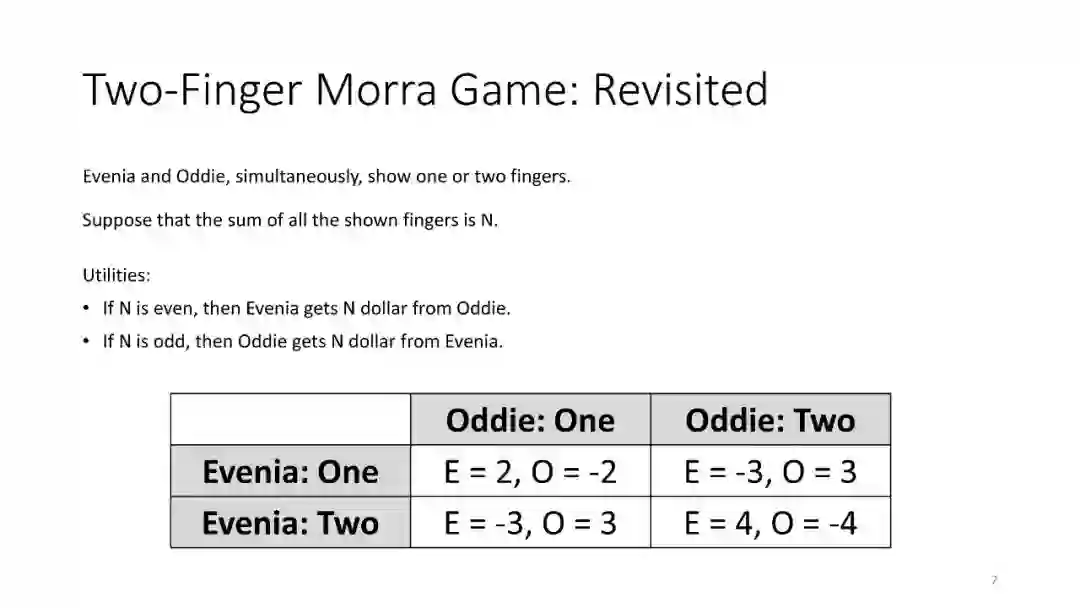 Two-Finger Morra Game: Revisited

Evenia and Oddie, simultaneously, show one or two fingers.

Suppose that the sum of all the shown fingers is N.

Utilities:
• If N is even, then Evenia gets N dollar from Oddie.
• If N is odd, then Oddie gets N dollar from Evenia.

| | Oddie: One | Oddie: Two |
|---|---|---|
| Evenia: One | E = 2, O = -2 | E = -3, O = 3 |
| Evenia: Two | E = -3, O = 3 | E = 4, O = -4 |

7